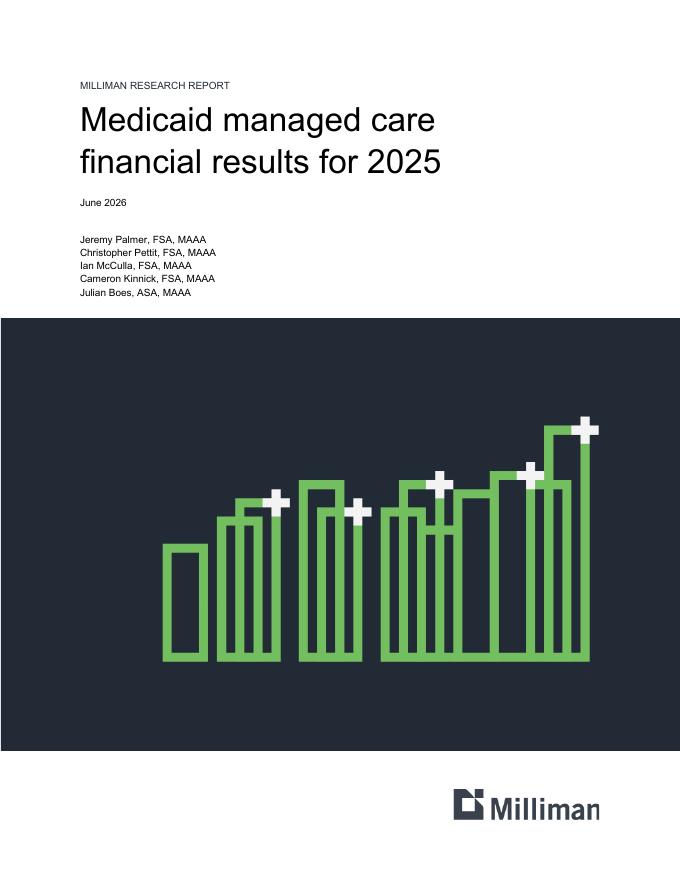 MILLIMAN RESEARCH REPORT

Medicaid managed care financial results for 2025

June 2026

Jeremy Palmer, FSA, MAAA
Christopher Pettit, FSA, MAAA
Ian McCulla, FSA, MAAA
Cameron Kinnick, FSA, MAAA
Julian Boes, ASA, MAAA

Milliman